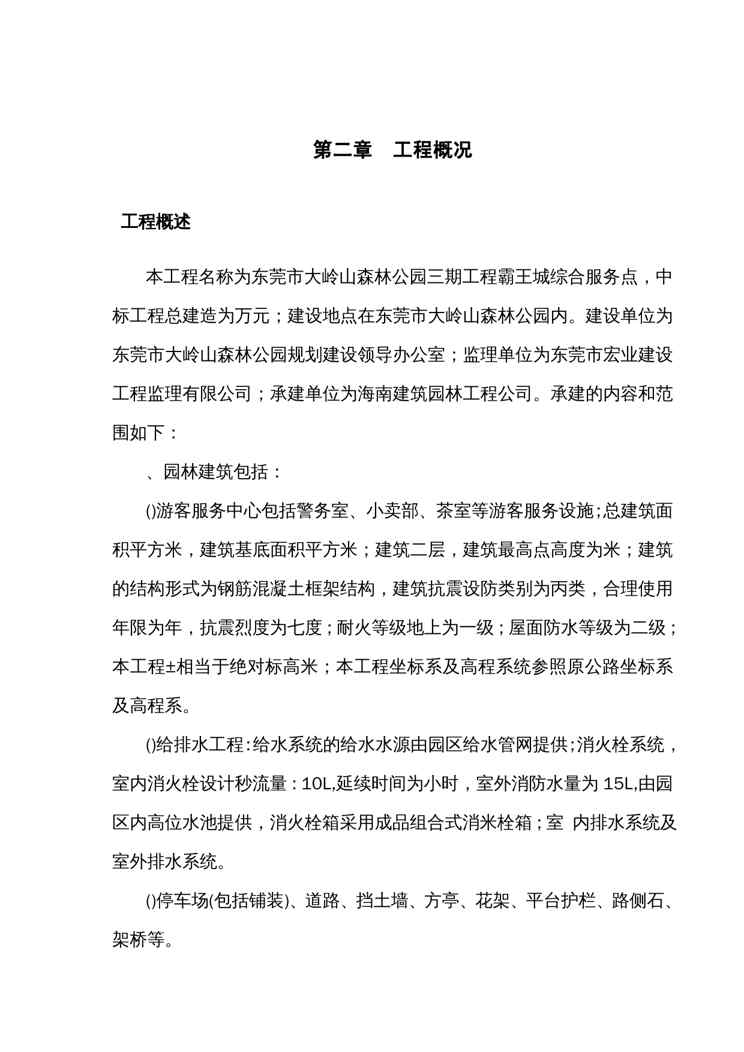 第二章　工程概况

工程概述

本工程名称为东莞市大岭山森林公园三期工程霸王城综合服务点，中标工程总建造为万元；建设地点在东莞市大岭山森林公园内。建设单位为东莞市大岭山森林公园规划建设领导办公室；监理单位为东莞市宏业建设工程监理有限公司；承建单位为海南建筑园林工程公司。承建的内容和范围如下：

、园林建筑包括：

()游客服务中心包括警务室、小卖部、茶室等游客服务设施；总建筑面积平方米，建筑基底面积平方米；建筑二层，建筑最高点高度为米；建筑的结构形式为钢筋混凝土框架结构，建筑抗震设防类别为丙类，合理使用年限为年，抗震烈度为七度；耐火等级地上为一级；屋面防水等级为二级；本工程±相当于绝对标高米；本工程坐标系及高程系统参照原公路坐标系及高程系。

()给排水工程：给水系统的给水水源由园区给水管网提供；消火栓系统，室内消火栓设计秒流量：10L,延续时间为小时，室外消防水量为 15L,由园区内高位水池提供，消火栓箱采用成品组合式消米栓箱；室 内排水系统及室外排水系统。

()停车场(包括铺装)、道路、挡土墙、方亭、花架、平台护栏、路侧石、架桥等。